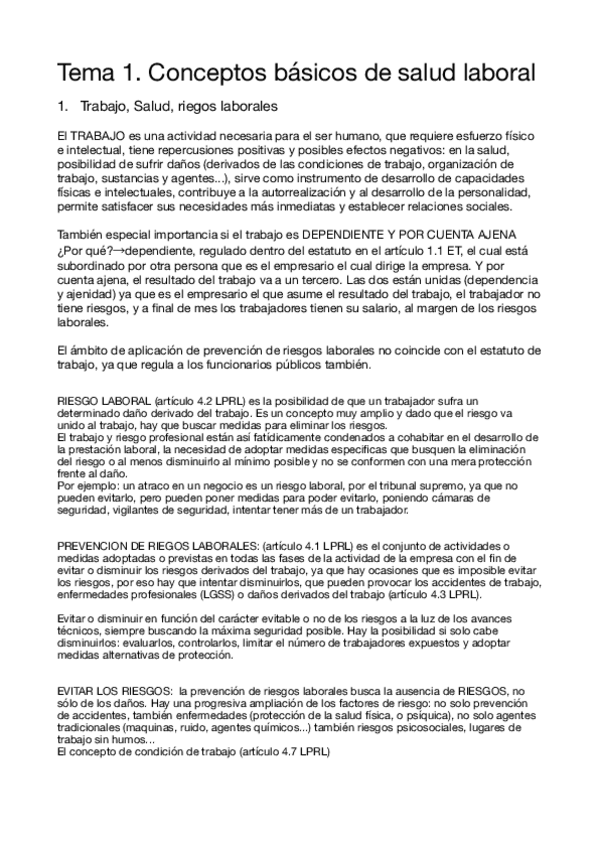 Tema 1. Conceptos básicos de salud laboral

1. Trabajo, Salud, riegos laborales

El TRABAJO es una actividad necesaria para el ser humano, que requiere esfuerzo físico e intelectual, tiene repercusiones positivas y posibles efectos negativos: en la salud, posibilidad de sufrir daños (derivados de las condiciones de trabajo, organización de trabajo, sustancias y agentes...), sirve como instrumento de desarrollo de capacidades físicas e intelectuales, contribuye a la autorrealización y al desarrollo de la personalidad, permite satisfacer sus necesidades más inmediatas y establecer relaciones sociales.

También especial importancia si el trabajo es DEPENDIENTE Y POR CUENTA AJENA ¿Por qué?→dependiente, regulado dentro del estatuto en el artículo 1.1 ET, el cual está subordinado por otra persona que es el empresario el cual dirige la empresa. Y por cuenta ajena, el resultado del trabajo va a un tercero. Las dos están unidas (dependencia y ajenidad) ya que es el empresario el que asume el resultado del trabajo, el trabajador no tiene riesgos, y a final de mes los trabajadores tienen su salario, al margen de los riesgos laborales.

El ámbito de aplicación de prevención de riesgos laborales no coincide con el estatuto de trabajo, ya que regula a los funcionarios públicos también.

RIESGO LABORAL (artículo 4.2 LPRL) es la posibilidad de que un trabajador sufra un determinado daño derivado del trabajo. Es un concepto muy amplio y dado que el riesgo va unido al trabajo, hay que buscar medidas para eliminar los riesgos.
El trabajo y riesgo profesional están así fatídicamente condenados a cohabitar en el desarrollo de la prestación laboral, la necesidad de adoptar medidas especificas que busquen la eliminación del riesgo o al menos disminuirlo al mínimo posible y no se conformen con una mera protección frente al daño.
Por ejemplo: un atraco en un negocio es un riesgo laboral, por el tribunal supremo, ya que no pueden evitarlo, pero pueden poner medidas para poder evitarlo, poniendo cámaras de seguridad, vigilantes de seguridad, intentar tener más de un trabajador.

PREVENCION DE RIEGOS LABORALES: (artículo 4.1 LPRL) es el conjunto de actividades o medidas adoptadas o previstas en todas las fases de la actividad de la empresa con el fin de evitar o disminuir los riesgos derivados del trabajo, ya que hay ocasiones que es imposible evitar los riesgos, por eso hay que intentar disminuirlos, que pueden provocar los accidentes de trabajo, enfermedades profesionales (LGSS) o daños derivados del trabajo (artículo 4.3 LPRL).

Evitar o disminuir en función del carácter evitable o no de los riesgos a la luz de los avances técnicos, siempre buscando la máxima seguridad posible. Hay la posibilidad si solo cabe disminuirlos: evaluarlos, controlarlos, limitar el número de trabajadores expuestos y adoptar medidas alternativas de protección.

EVITAR LOS RIESGOS: la prevención de riesgos laborales busca la ausencia de RIESGOS, no sólo de los daños. Hay una progresiva ampliación de los factores de riesgo: no solo prevención de accidentes, también enfermedades (protección de la salud física, o psíquica), no solo agentes tradicionales (maquinas, ruido, agentes químicos...) también riesgos psicosociales, lugares de trabajo sin humos...
El concepto de condición de trabajo (artículo 4.7 LPRL)